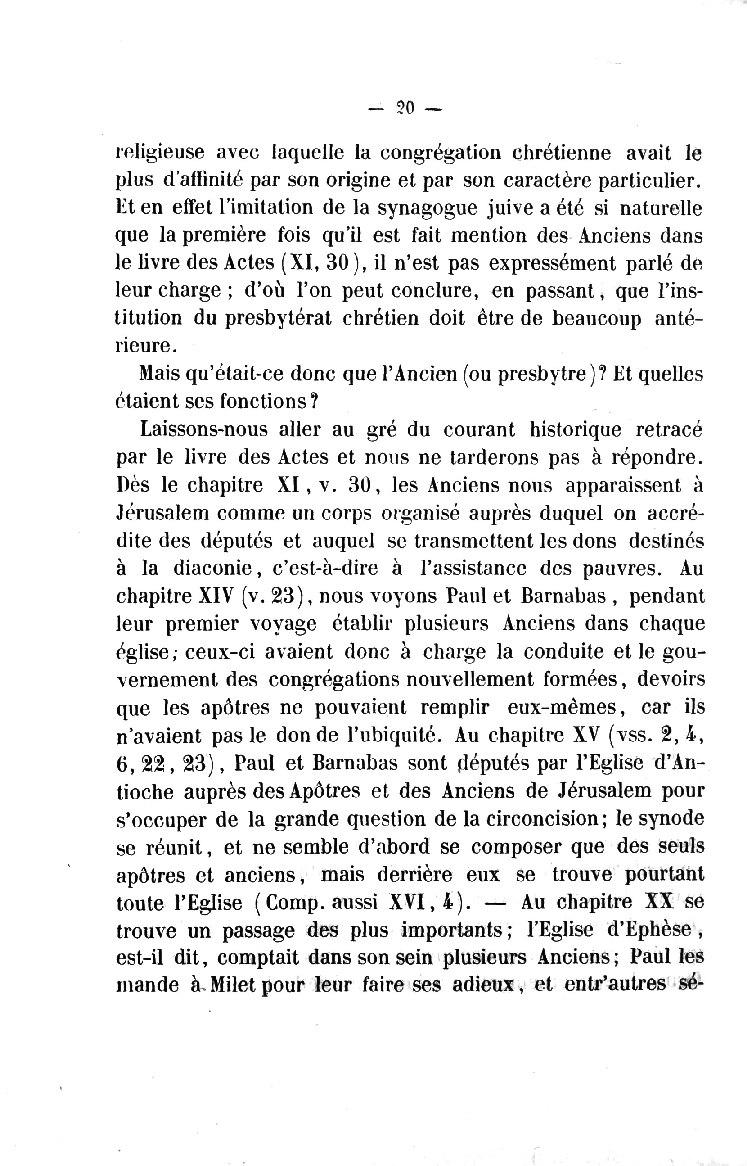 — 20 —

religieuse avec laquelle la congrégation chrétienne avait le plus d'affinité par son origine et par son caractère particulier. Et en effet l'imitation de la synagogue juive a été si naturelle que la première fois qu'il est fait mention des Anciens dans le livre des Actes (XI, 30), il n'est pas expressément parlé de leur charge ; d'où l'on peut conclure, en passant, que l'institution du presbytérat chrétien doit être de beaucoup antérieure.

Mais qu'était-ce donc que l'Ancien (ou presbytre)? Et quelles étaient ses fonctions?

Laissons-nous aller au gré du courant historique retracé par le livre des Actes et nous ne tarderons pas à répondre. Dès le chapitre XI, v. 30, les Anciens nous apparaissent à Jérusalem comme un corps organisé auprès duquel on accrédite des députés et auquel se transmettent les dons destinés à la diaconie, c'est-à-dire à l'assistance des pauvres. Au chapitre XIV (v. 23), nous voyons Paul et Barnabas, pendant leur premier voyage établir plusieurs Anciens dans chaque église; ceux-ci avaient donc à charge la conduite et le gouvernement des congrégations nouvellement formées, devoirs que les apôtres ne pouvaient remplir eux-mêmes, car ils n'avaient pas le don de l'ubiquité. Au chapitre XV (vss. 2, 4, 6, 22, 23), Paul et Barnabas sont députés par l'Eglise d'Antioche auprès des Apôtres et des Anciens de Jérusalem pour s'occuper de la grande question de la circoncision; le synode se réunit, et ne semble d'abord se composer que des seuls apôtres et anciens, mais derrière eux se trouve pourtant toute l'Eglise (Comp. aussi XVI, 4). — Au chapitre XX se trouve un passage des plus importants; l'Eglise d'Ephèse, est-il dit, comptait dans son sein plusieurs Anciens; Paul les mande à Milet pour leur faire ses adieux, et entr'autres sé-